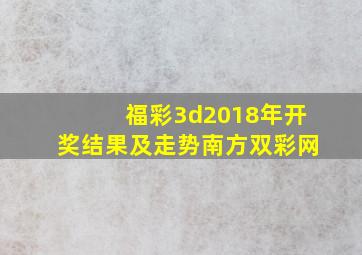 福彩3d2018年开奖结果及走势南方双彩网